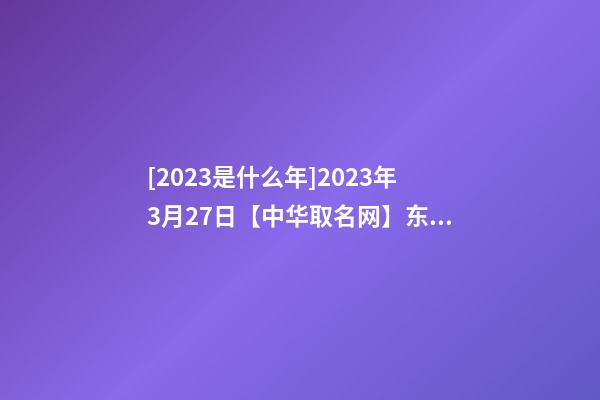 [2023是什么年]2023年3月27日【中华取名网】东...